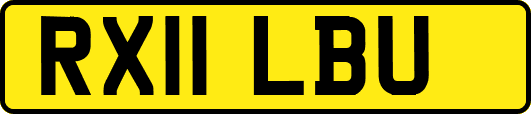 RX11 LBU